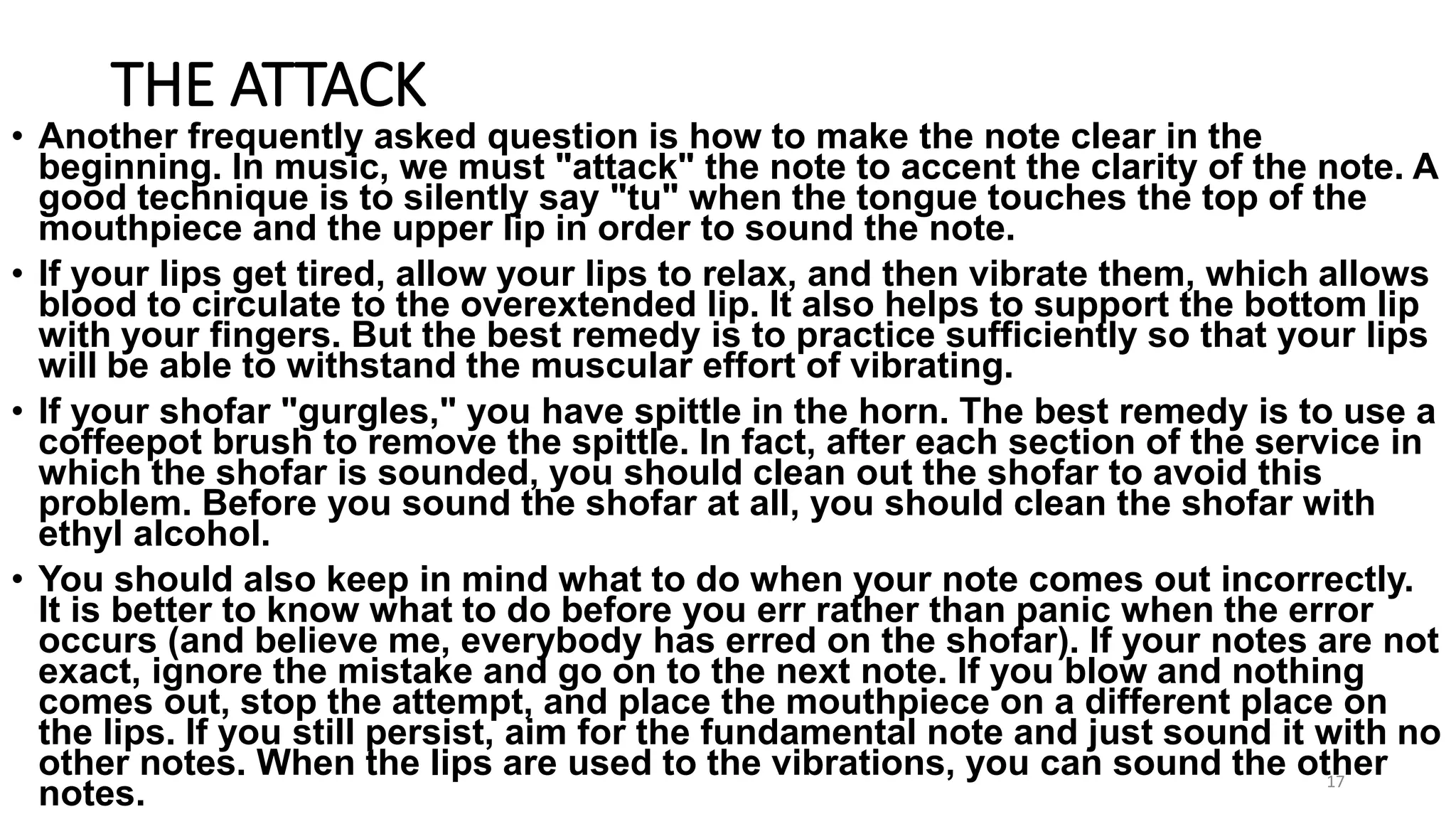 THE ATTACK

• Another frequently asked question is how to make the note clear in the beginning. In music, we must "attack" the note to accent the clarity of the note. A good technique is to silently say "tu" when the tongue touches the top of the mouthpiece and the upper lip in order to sound the note.

• If your lips get tired, allow your lips to relax, and then vibrate them, which allows blood to circulate to the overextended lip. It also helps to support the bottom lip with your fingers. But the best remedy is to practice sufficiently so that your lips will be able to withstand the muscular effort of vibrating.

• If your shofar "gurgles," you have spittle in the horn. The best remedy is to use a coffeepot brush to remove the spittle. In fact, after each section of the service in which the shofar is sounded, you should clean out the shofar to avoid this problem. Before you sound the shofar at all, you should clean the shofar with ethyl alcohol.

• You should also keep in mind what to do when your note comes out incorrectly. It is better to know what to do before you err rather than panic when the error occurs (and believe me, everybody has erred on the shofar). If your notes are not exact, ignore the mistake and go on to the next note. If you blow and nothing comes out, stop the attempt, and place the mouthpiece on a different place on the lips. If you still persist, aim for the fundamental note and just sound it with no other notes. When the lips are used to the vibrations, you can sound the other notes.

17